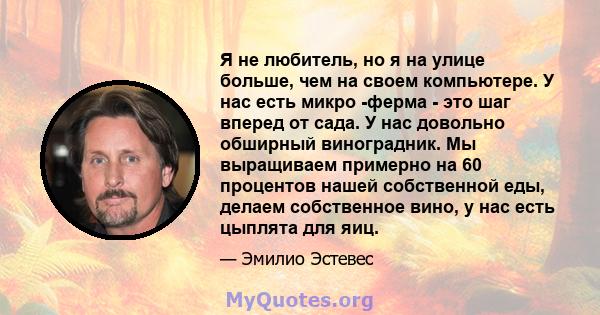 Я не любитель, но я на улице больше, чем на своем компьютере. У нас есть микро -ферма - это шаг вперед от сада. У нас довольно обширный виноградник. Мы выращиваем примерно на 60 процентов нашей собственной еды, делаем собственное вино, у нас есть цыплята для яиц.

— Эмилио Эстевес

MyQuotes.org